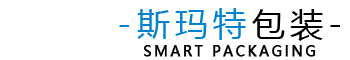 -斯玛特包装-
SMART PACKAGING